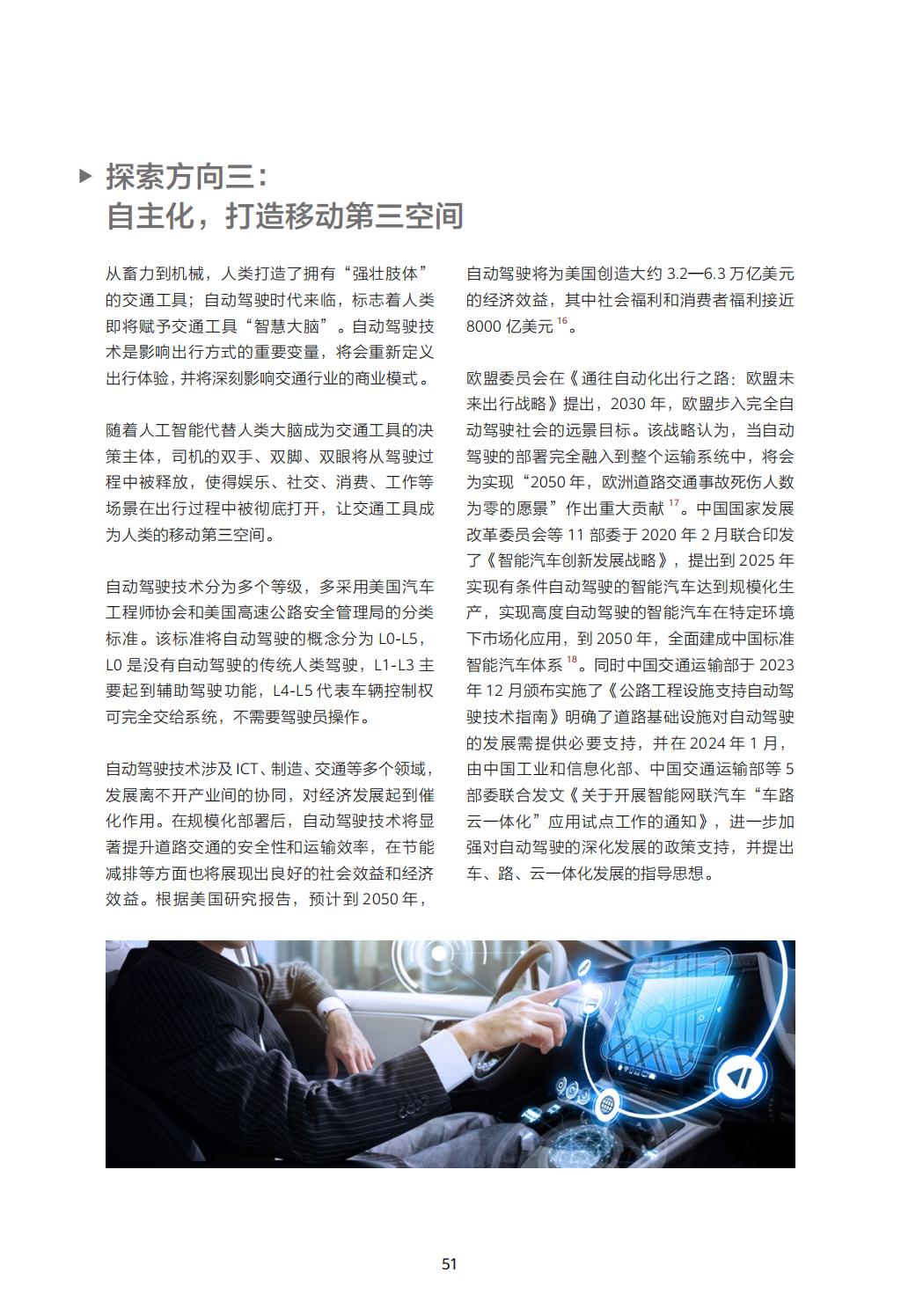 探索方向三：
自主化，打造移动第三空间

从畜力到机械，人类打造了拥有“强壮肢体”的交通工具；自动驾驶时代来临，标志着人类即将赋予交通工具“智慧大脑”。自动驾驶技术是影响出行方式的重要变量，将会重新定义出行体验，并将深刻影响交通行业的商业模式。

随着人工智能代替人类大脑成为交通工具的决策主体，司机的双手、双脚、双眼将从驾驶过程中被释放，使得娱乐、社交、消费、工作等场景在出行过程中被彻底打开，让交通工具成为人类的移动第三空间。

自动驾驶技术分为多个等级，多采用美国汽车工程师协会和美国高速公路安全管理局的分类标准。该标准将自动驾驶的概念分为 L0-L5，L0 是没有自动驾驶的传统人类驾驶，L1-L3 主要起到辅助驾驶功能，L4-L5 代表车辆控制权可完全交给系统，不需要驾驶员操作。

自动驾驶技术涉及 ICT、制造、交通等多个领域，发展离不开产业间的协同，对经济发展起到催化作用。在规模化部署后，自动驾驶技术将显著提升道路交通的安全性和运输效率，在节能减排等方面也将展现出良好的社会效益和经济效益。根据美国研究报告，预计到 2050 年，自动驾驶将为美国创造大约 3.2—6.3 万亿美元的经济效益，其中社会福利和消费者福利接近 8000 亿美元 $^{16}$。

欧盟委员会在《通往自动化出行之路：欧盟未来出行战略》提出，2030 年，欧盟步入完全自动驾驶社会的远景目标。该战略认为，当自动驾驶的部署完全融入到整个运输系统中，将会为实现“2050 年，欧洲道路交通事故死伤人数为零的愿景”作出重大贡献 $^{17}$。中国国家发展改革委员会等 11 部委于 2020 年 2 月联合印发了《智能汽车创新发展战略》，提出到 2025 年实现有条件自动驾驶的智能汽车达到规模化生产，实现高度自动驾驶的智能汽车在特定环境下市场化应用，到 2050 年，全面建成中国标准智能汽车体系 $^{18}$。同时中国交通运输部于 2023 年 12 月颁布实施了《公路工程设施支持自动驾驶技术指南》明确了道路基础设施对自动驾驶的发展需提供必要支持，并在 2024 年 1 月，由中国工业和信息化部、中国交通运输部等 5 部委联合发文《关于开展智能网联汽车“车路云一体化”应用试点工作的通知》，进一步加强对自动驾驶的深化发展的政策支持，并提出车、路、云一体化发展的指导思想。

51